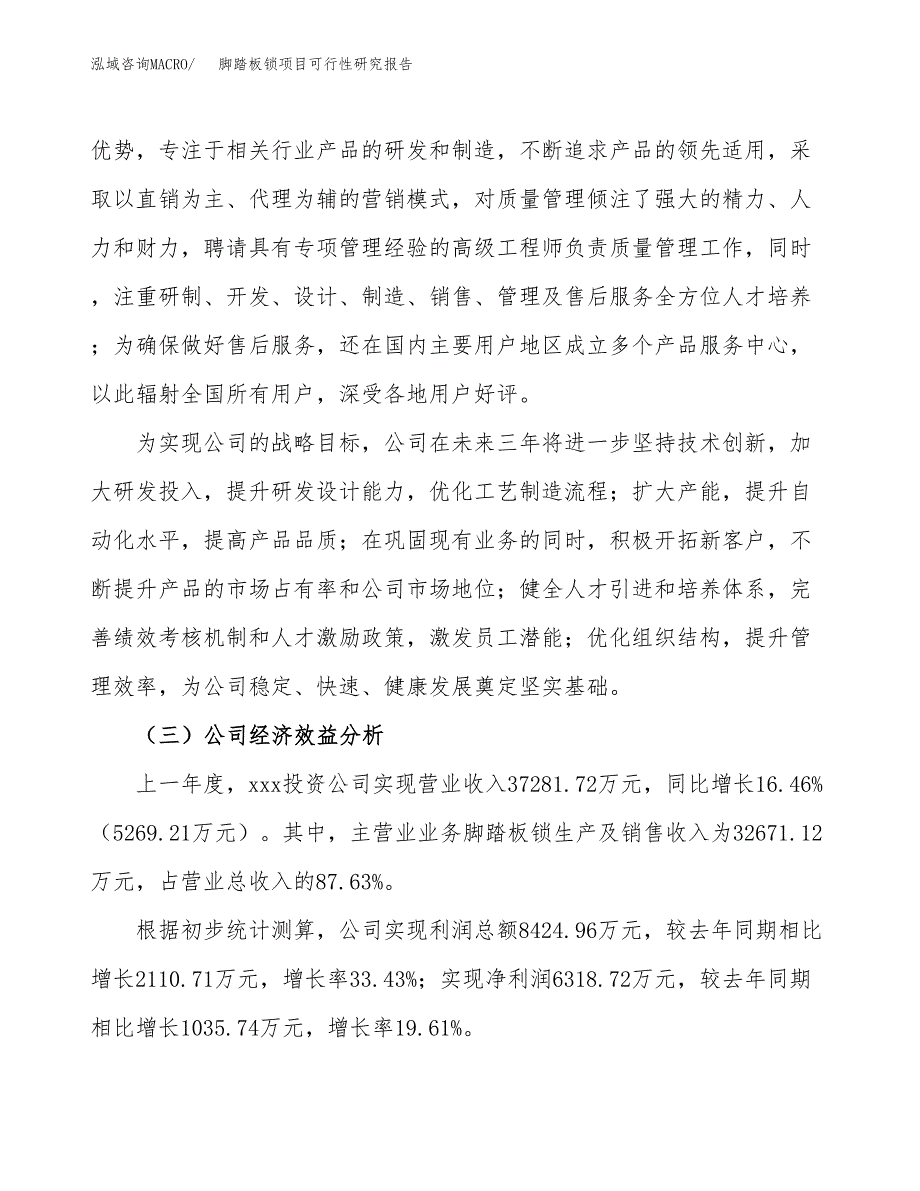 泓域咨询MACRO/　　脚踏板锁项目可行性研究报告

优势，专注于相关行业产品的研发和制造，不断追求产品的领先适用，采取以直销为主、代理为辅的营销模式，对质量管理倾注了强大的精力、人力和财力，聘请具有专项管理经验的高级工程师负责质量管理工作，同时，注重研制、开发、设计、制造、销售、管理及售后服务全方位人才培养；为确保做好售后服务，还在国内主要用户地区成立多个产品服务中心，以此辐射全国所有用户，深受各地用户好评。

为实现公司的战略目标，公司在未来三年将进一步坚持技术创新，加大研发投入，提升研发设计能力，优化工艺制造流程；扩大产能，提升自动化水平，提高产品品质；在巩固现有业务的同时，积极开拓新客户，不断提升产品的市场占有率和公司市场地位；健全人才引进和培养体系，完善绩效考核机制和人才激励政策，激发员工潜能；优化组织结构，提升管理效率，为公司稳定、快速、健康发展奠定坚实基础。

（三）公司经济效益分析

上一年度，xxx投资公司实现营业收入37281.72万元，同比增长16.46%（5269.21万元）。其中，主营业业务脚踏板锁生产及销售收入为32671.12万元，占营业总收入的87.63%。

根据初步统计测算，公司实现利润总额8424.96万元，较去年同期相比增长2110.71万元，增长率33.43%；实现净利润6318.72万元，较去年同期相比增长1035.74万元，增长率19.61%。